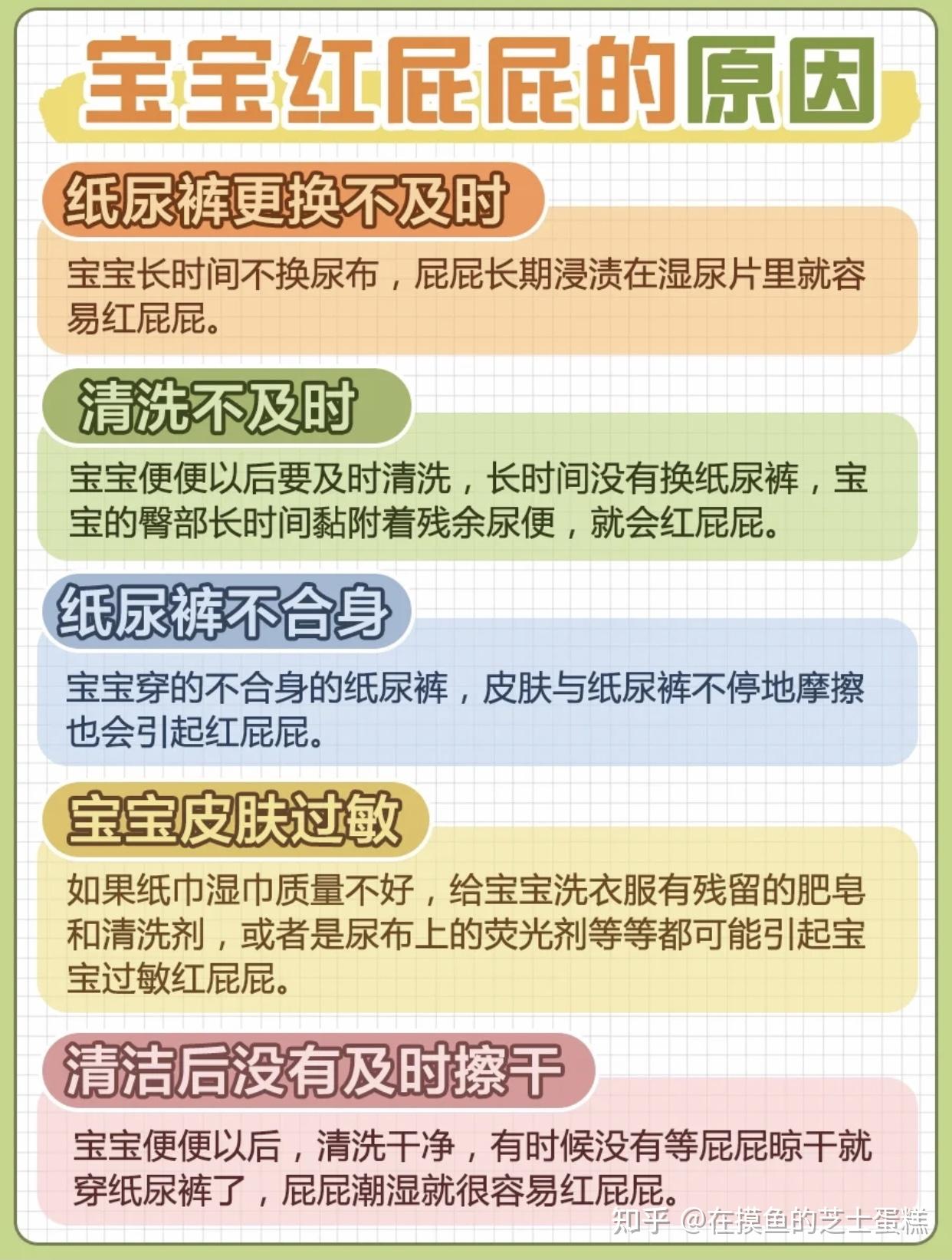 宝宝红屁屁的原因

纸尿裤更换不及时

宝宝长时间不换尿布，屁屁长期浸渍在湿尿片里就容易红屁屁。

清洗不及时

宝宝便便以后要及时清洗，长时间没有换纸尿裤，宝宝的臀部长时间黏附着残余尿便，就会红屁屁。

纸尿裤不合身

宝宝穿的不合身的纸尿裤，皮肤与纸尿裤不停地摩擦也会引起红屁屁。

宝宝皮肤过敏

如果纸巾湿巾质量不好，给宝宝洗衣服有残留的肥皂和清洗剂，或者是尿布上的荧光剂等等都可能引起宝宝过敏红屁屁。

清洁后没有及时擦干

宝宝便便以后，清洗干净，有时候没有等屁屁晾干就穿纸尿裤了，屁屁潮湿就很容易红屁屁。

知乎 @在摸鱼的芝士蛋糕